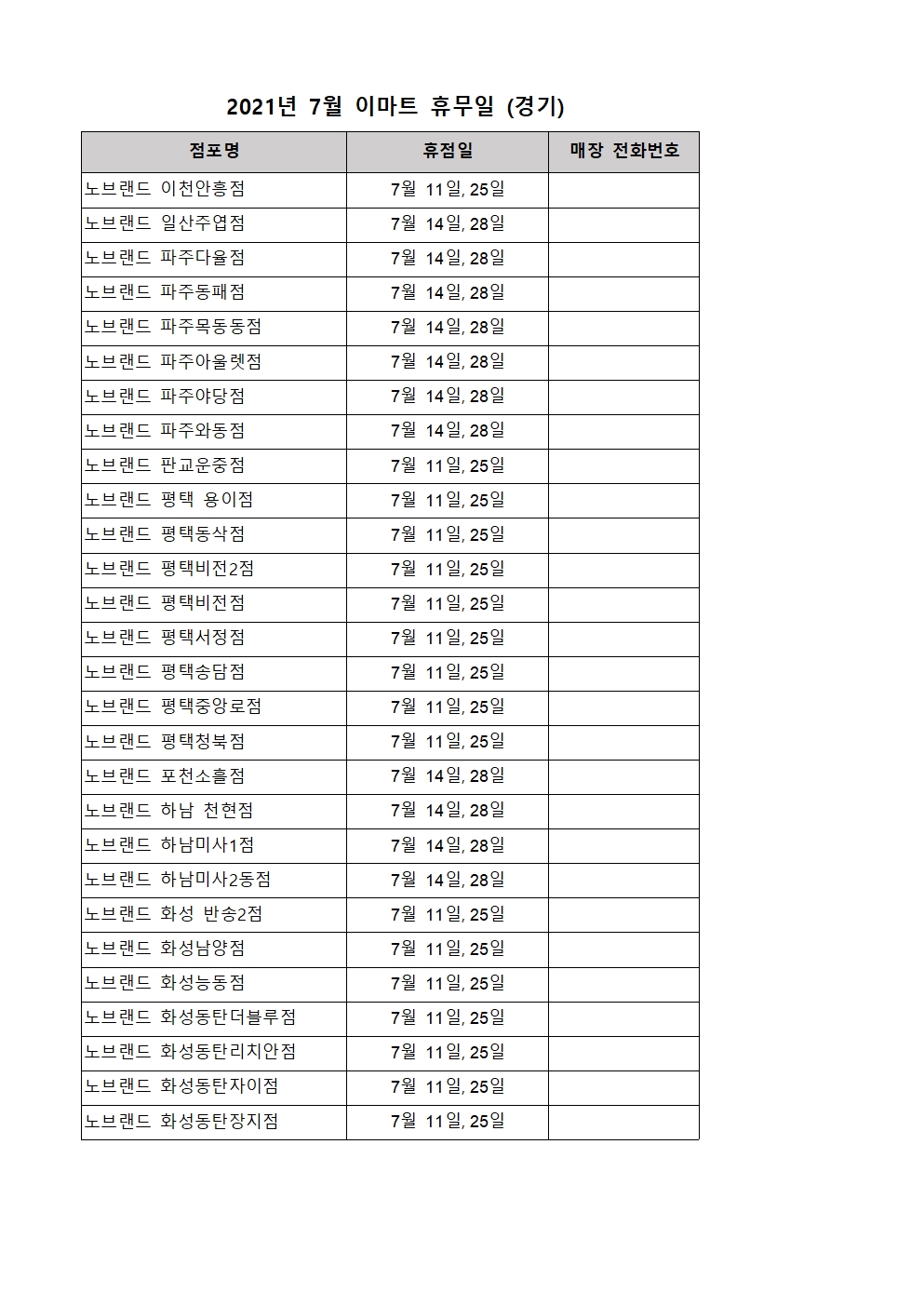 2021년 7월 이마트 휴무일 (경기)

| 점포명 | 휴점일 | 매장 전화번호 |
|---|---|---|
| 노브랜드 이천안흥점 | 7월 11일, 25일 | |
| 노브랜드 일산주엽점 | 7월 14일, 28일 | |
| 노브랜드 파주다율점 | 7월 14일, 28일 | |
| 노브랜드 파주동패점 | 7월 14일, 28일 | |
| 노브랜드 파주목동동점 | 7월 14일, 28일 | |
| 노브랜드 파주아울렛점 | 7월 14일, 28일 | |
| 노브랜드 파주야당점 | 7월 14일, 28일 | |
| 노브랜드 파주와동점 | 7월 14일, 28일 | |
| 노브랜드 판교운중점 | 7월 11일, 25일 | |
| 노브랜드 평택 용이점 | 7월 11일, 25일 | |
| 노브랜드 평택동삭점 | 7월 11일, 25일 | |
| 노브랜드 평택비전2점 | 7월 11일, 25일 | |
| 노브랜드 평택비전점 | 7월 11일, 25일 | |
| 노브랜드 평택서정점 | 7월 11일, 25일 | |
| 노브랜드 평택송담점 | 7월 11일, 25일 | |
| 노브랜드 평택중앙로점 | 7월 11일, 25일 | |
| 노브랜드 평택청북점 | 7월 11일, 25일 | |
| 노브랜드 포천소흘점 | 7월 14일, 28일 | |
| 노브랜드 하남 천현점 | 7월 14일, 28일 | |
| 노브랜드 하남미사1점 | 7월 14일, 28일 | |
| 노브랜드 하남미사2동점 | 7월 14일, 28일 | |
| 노브랜드 화성 반송2점 | 7월 11일, 25일 | |
| 노브랜드 화성남양점 | 7월 11일, 25일 | |
| 노브랜드 화성능동점 | 7월 11일, 25일 | |
| 노브랜드 화성동탄더블루점 | 7월 11일, 25일 | |
| 노브랜드 화성동탄리치안점 | 7월 11일, 25일 | |
| 노브랜드 화성동탄자이점 | 7월 11일, 25일 | |
| 노브랜드 화성동탄장지점 | 7월 11일, 25일 | |